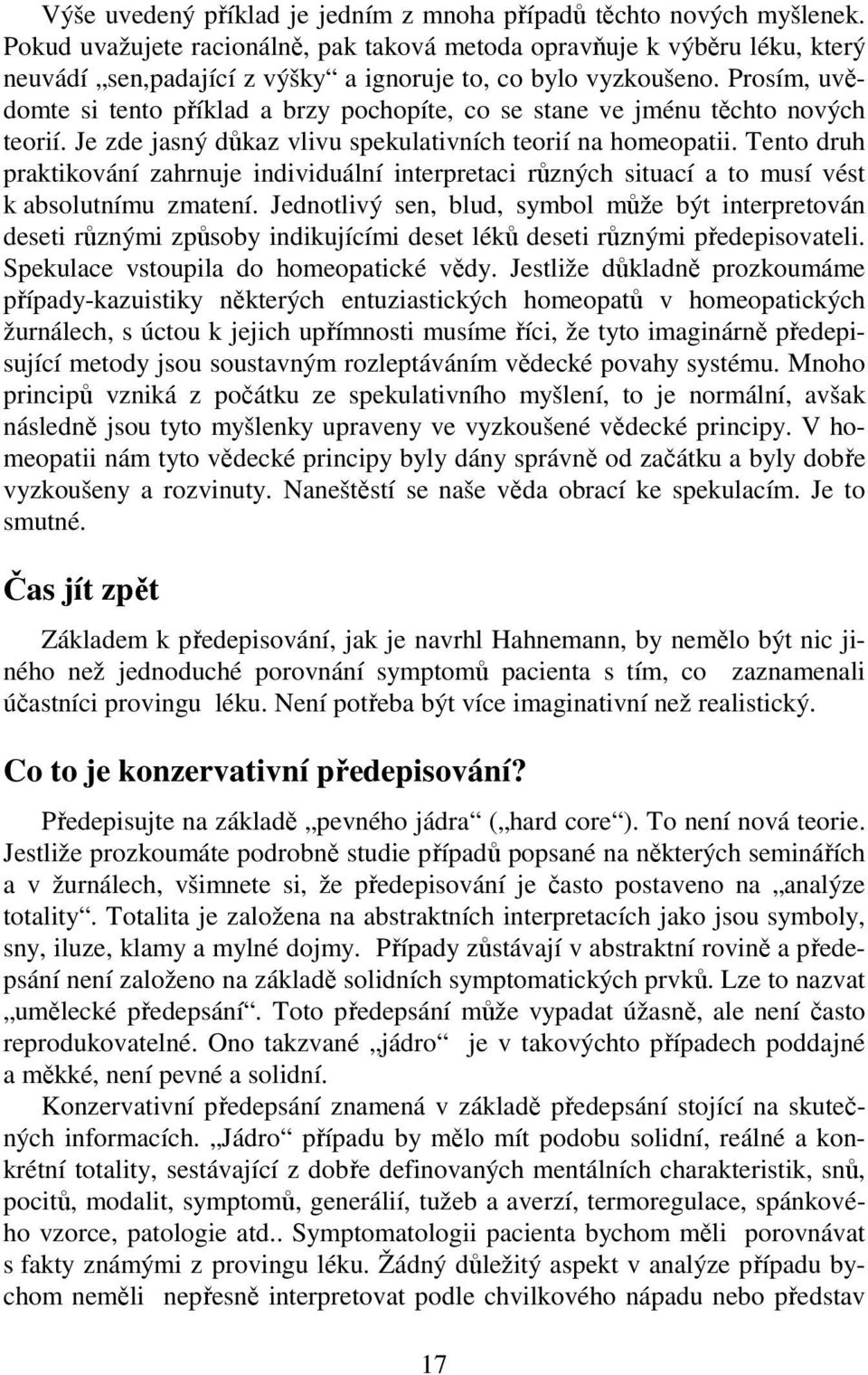 Výše uvedený příklad je jedním z mnoha případů těchto nových myšlenek. Pokud uvažujete racionálně, pak taková metoda opravňuje k výběru léku, který neuvádí „sen,padající z výšky“ a ignoruje to, co bylo vyzkoušeno. Prosím, uvědomte si tento příklad a brzy pochopíte, co se stane ve jménu těchto nových teorií. Je zde jasný důkaz vlivu spekulativních teorií na homeopatii. Tento druh praktikování zahrnuje individuální interpretaci různých situací a to musí vést k absolutnímu zmatení. Jednotlivý sen, blud, symbol může být interpretován deseti různými způsoby indikujícími deset léků deseti různými předepisovateli. Spekulace vstoupila do homeopatické vědy. Jestliže důkladně prozkoumáme případy-kazuistiky některých entuziastických homeopatů v homeopatických žurnálech, s úctou k jejich upřímnosti musíme říci, že tyto imaginárně předepisující metody jsou soustavným rozleptáváním vědecké povahy systému. Mnoho principů vzniká z počátku ze spekulativního myšlení, to je normální, avšak následně jsou tyto myšlenky upraveny ve vyzkoušené vědecké principy. V homeopatii nám tyto vědecké principy byly dány správně od začátku a byly dobře vyzkoušeny a rozvinuty. Naneštěstí se naše věda obrací ke spekulacím. Je to smutné.

Čas jít zpět

Základem k předepisování, jak je navrhl Hahnemann, by nemělo být nic jiného než jednoduché porovnání symptomů pacienta s tím, co zaznamenali účastníci provingu léku. Není potřeba být více imaginativní než realistický.

Co to je konzervativní předepisování?

Předepisujte na základě „pevného jádra“ („hard core“). To není nová teorie. Jestliže prozkoumáte podrobně studie případů popsané na některých seminářích a v žurnálech, všimnete si, že předepisování je často postaveno na „analýze totality“. Totalita je založena na abstraktních interpretacích jako jsou symboly, sny, iluze, klamy a mylné dojmy. Případy zůstávají v abstraktní rovině a předepsání není založeno na základě solidních symptomatických prvků. Lze to nazvat „umělecké předepsání“. Toto předepsání může vypadat úžasně, ale není často reprodukovatelné. Ono takzvané „jádro“ je v takovýchto případech poddajné a měkké, není pevné a solidní.

Konzervativní předepsání znamená v základě předepsání stojící na skutečných informacích. „Jádro“ případu by mělo mít podobu solidní, reálné a konkrétní totality, sestávající z dobře definovaných mentálních charakteristik, snů, pocitů, modalit, symptomů, generálií, tužeb a averzí, termoregulace, spánkového vzorce, patologie atd.. Symptomatologii pacienta bychom měli porovnávat s fakty známými z provingu léku. Žádný důležitý aspekt v analýze případu bychom neměli nepřesně interpretovat podle chvilkového nápadu nebo představ

17